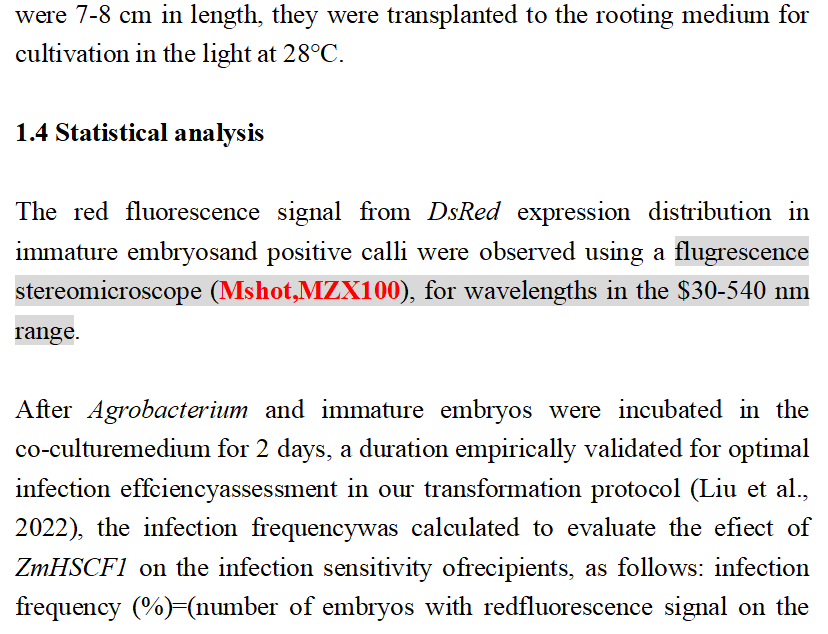 were 7-8 cm in length, they were transplanted to the rooting medium for cultivation in the light at 28°C.

1.4 Statistical analysis

The red fluorescence signal from DsRed expression distribution in immature embryosand positive calli were observed using a flugrescence stereomicroscope (Mshot,MZX100), for wavelengths in the $30-540 nm range.

After Agrobacterium and immature embryos were incubated in the co-culturemedium for 2 days, a duration empirically validated for optimal infection effciencyassessment in our transformation protocol (Liu et al., 2022), the infection frequencywas calculated to evaluate the efiect of ZmHSCF1 on the infection sensitivity ofrecipients, as follows: infection frequency (%)=(number of embryos with redfluorescence signal on the